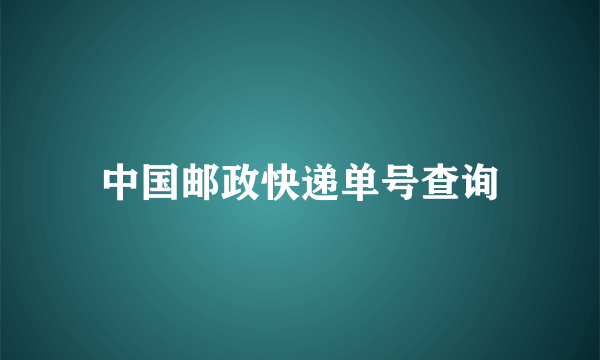 中国邮政快递单号查询